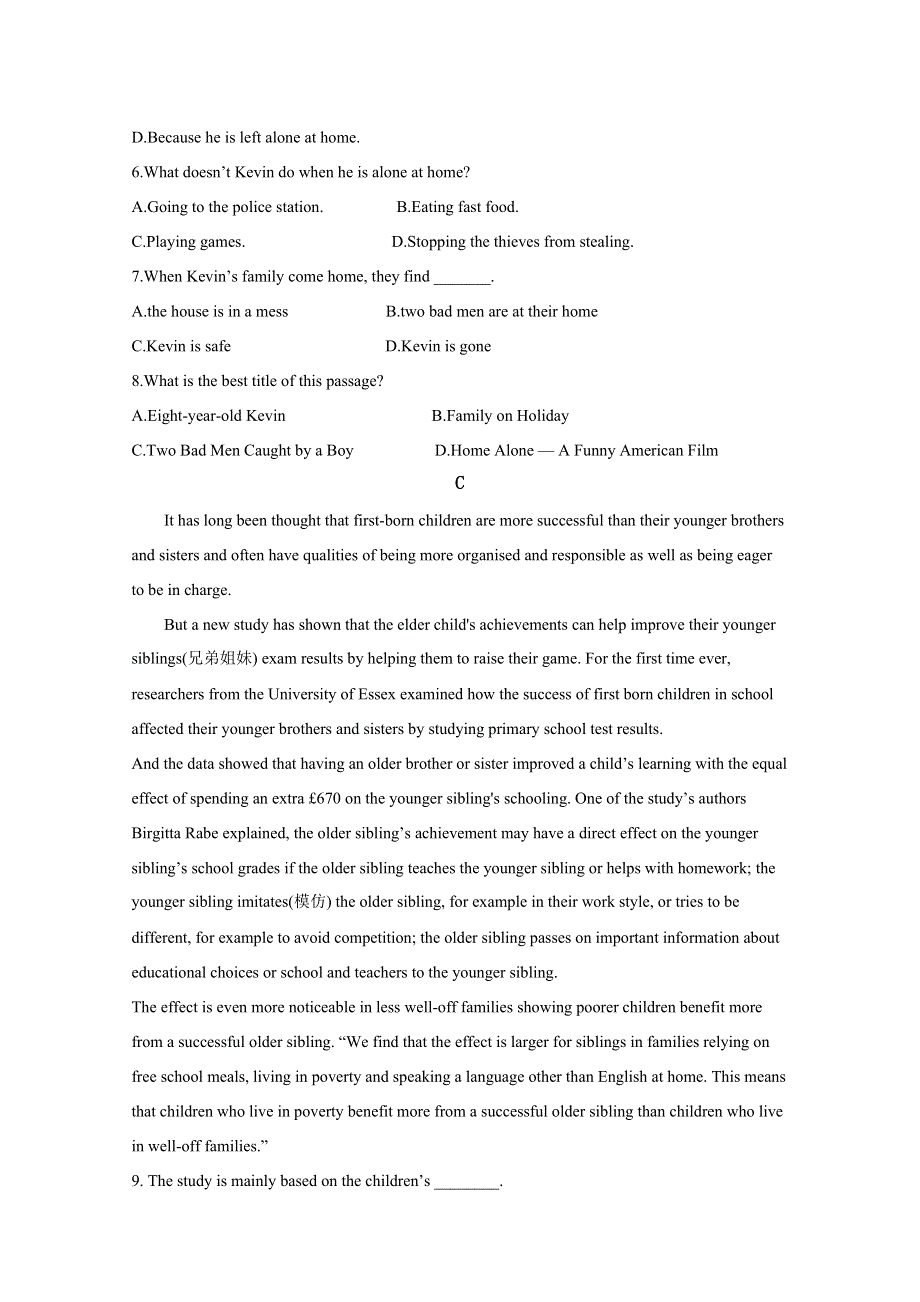 D.Because he is left alone at home.

6.What doesn’t Kevin do when he is alone at home?

A.Going to the police station.

B.Eating fast food.

C.Playing games.

D.Stopping the thieves from stealing.

7.When Kevin’s family come home, they find _______.

A.the house is in a mess

B.two bad men are at their home

C.Kevin is safe

D.Kevin is gone

8.What is the best title of this passage?

A.Eight-year-old Kevin

B.Family on Holiday

C.Two Bad Men Caught by a Boy

D.Home Alone — A Funny American Film

C

It has long been thought that first-born children are more successful than their younger brothers and sisters and often have qualities of being more organised and responsible as well as being eager to be in charge.

But a new study has shown that the elder child's achievements can help improve their younger siblings(兄弟姐妹) exam results by helping them to raise their game. For the first time ever, researchers from the University of Essex examined how the success of first born children in school affected their younger brothers and sisters by studying primary school test results.

And the data showed that having an older brother or sister improved a child’s learning with the equal effect of spending an extra £670 on the younger sibling's schooling. One of the study’s authors Birgitta Rabe explained, the older sibling’s achievement may have a direct effect on the younger sibling’s school grades if the older sibling teaches the younger sibling or helps with homework; the younger sibling imitates(模仿) the older sibling, for example in their work style, or tries to be different, for example to avoid competition; the older sibling passes on important information about educational choices or school and teachers to the younger sibling.

The effect is even more noticeable in less well-off families showing poorer children benefit more from a successful older sibling. “We find that the effect is larger for siblings in families relying on free school meals, living in poverty and speaking a language other than English at home. This means that children who live in poverty benefit more from a successful older sibling than children who live in well-off families.”

9. The study is mainly based on the children’s ________.